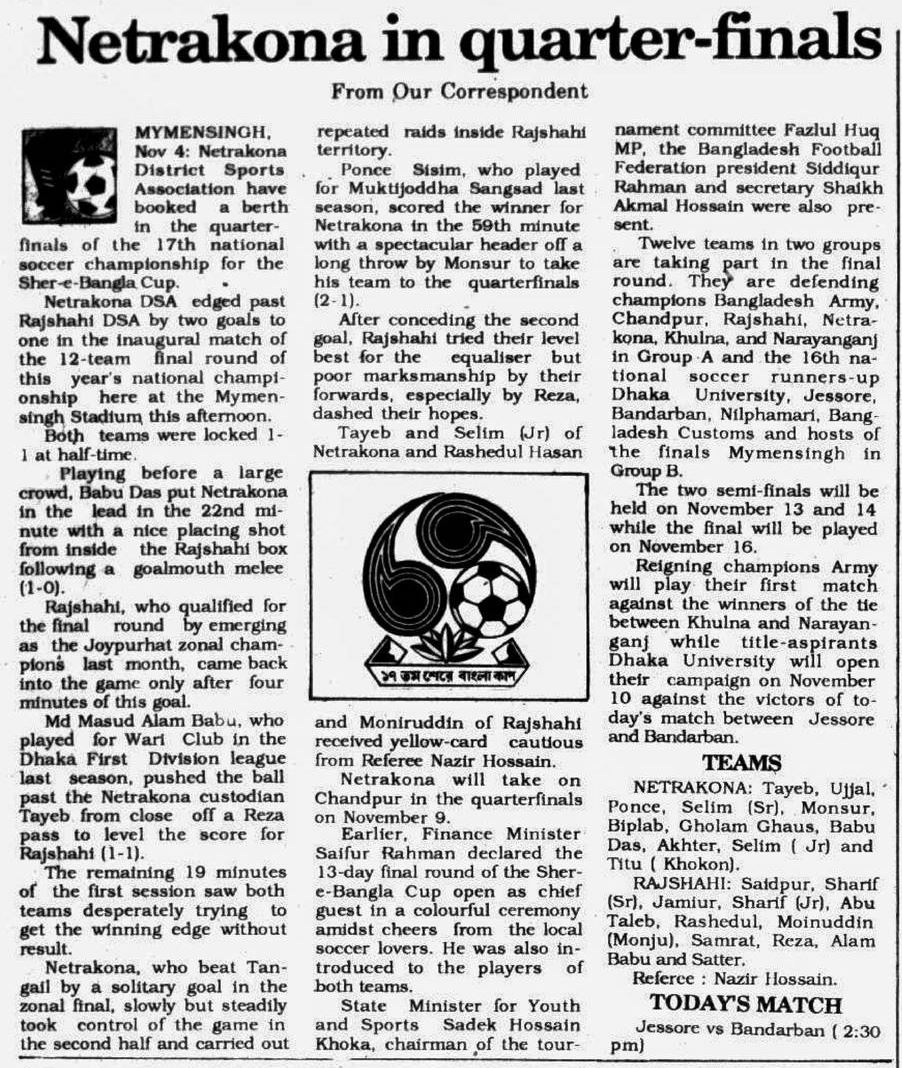 Netrakona in quarter-finals

From Our Correspondent

MYMENSINGH, Nov 4: Netrakona District Sports Association have booked a berth in the quarter-finals of the 17th national soccer championship for the Sher-e-Bangla Cup.

Netrakona DSA edged past Rajshahi DSA by two goals to one in the inaugural match of the 12-team final round of this year's national championship here at the Mymensingh Stadium this afternoon.

Both teams were locked 1-1 at half-time.

Playing before a large crowd, Babu Das put Netrakona in the lead in the 22nd minute with a nice placing shot from inside the Rajshahi box following a goalmouth melee (1-0).

Rajshahi, who qualified for the final round by emerging as the Joypurhat zonal champions last month, came back into the game only after four minutes of this goal.

Md Masud Alam Babu, who played for Wari Club in the Dhaka First Division league last season, pushed the ball past the Netrakona custodian Tayeb from close off a Reza pass to level the score for Rajshahi (1-1).

The remaining 19 minutes of the first session saw both teams desperately trying to get the winning edge without result.

Netrakona, who beat Tangail by a solitary goal in the zonal final, slowly but steadily took control of the game in the second half and carried out repeated raids inside Rajshahi territory.

Ponce Sisim, who played for Muktijoddha Sangsad last season, scored the winner for Netrakona in the 59th minute with a spectacular header off a long throw by Monsur to take his team to the quarterfinals (2-1).

After conceding the second goal, Rajshahi tried their level best for the equaliser but poor marksmanship by their forwards, especially by Reza, dashed their hopes.

Tayeb and Selim (Jr) of Netrakona and Rashedul Hasan

১৭ তম শেরে বাংলা কাপ

and Moniruddin of Rajshahi received yellow-card cautious from Referee Nazir Hossain.

Netrakona will take on Chandpur in the quarterfinals on November 9.

Earlier, Finance Minister Saifur Rahman declared the 13-day final round of the Sher-e-Bangla Cup open as chief guest in a colourful ceremony amidst cheers from the local soccer lovers. He was also introduced to the players of both teams.

State Minister for Youth and Sports Sadek Hossain Khoka, chairman of the tournament committee Fazlul Huq MP, the Bangladesh Football Federation president Siddiqur Rahman and secretary Shaikh Akmal Hossain were also present.

Twelve teams in two groups are taking part in the final round. They are defending champions Bangladesh Army, Chandpur, Rajshahi, Netrakona, Khulna, and Narayanganj in Group A and the 16th national soccer runners-up Dhaka University, Jessore, Bandarban, Nilphamari, Bangladesh Customs and hosts of the finals Mymensingh in Group B.

The two semi-finals will be held on November 13 and 14 while the final will be played on November 16.

Reigning champions Army will play their first match against the winners of the tie between Khulna and Narayanganj while title-aspirants Dhaka University will open their campaign on November 10 against the victors of today's match between Jessore and Bandarban.

TEAMS

NETRAKONA: Tayeb, Ujjal, Ponce, Selim (Sr), Monsur, Biplab, Gholam Ghaus, Babu Das, Akhter, Selim ( Jr) and Titu ( Khokon).

RAJSHAHI: Saidpur, Sharif (Sr), Jamiur, Sharif (Jr), Abu Taleb, Rashedul, Moinuddin (Monju), Samrat, Reza, Alam Babu and Satter.

Referee : Nazir Hossain.

TODAY'S MATCH

Jessore vs Bandarban ( 2:30 pm)